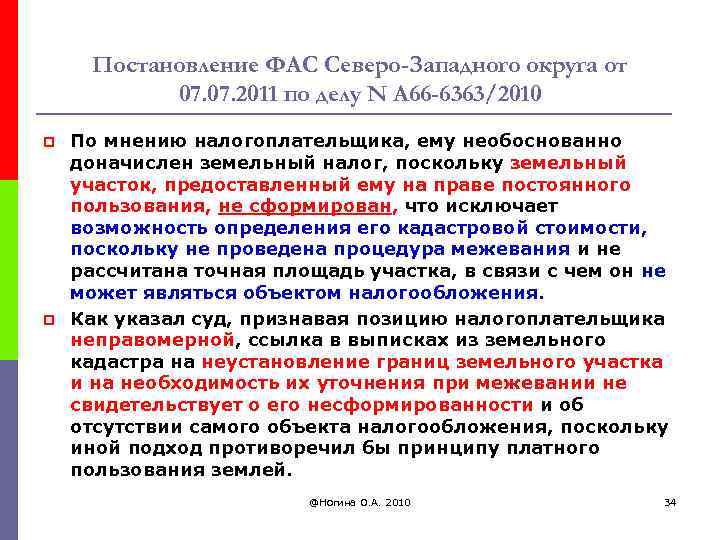 Постановление ФАС Северо-Западного округа от 07.07.2011 по делу N А66-6363/2010

По мнению налогоплательщика, ему необоснованно доначислен земельный налог, поскольку земельный участок, предоставленный ему на праве постоянного пользования, не сформирован, что исключает возможность определения его кадастровой стоимости, поскольку не проведена процедура межевания и не рассчитана точная площадь участка, в связи с чем он не может являться объектом налогообложения.

Как указал суд, признавая позицию налогоплательщика неправомерной, ссылка в выписках из земельного кадастра на неустановление границ земельного участка и на необходимость их уточнения при межевании не свидетельствует о его несформированности и об отсутствии самого объекта налогообложения, поскольку иной подход противоречил бы принципу платного пользования землей.

@Ногина О.А. 2010

34